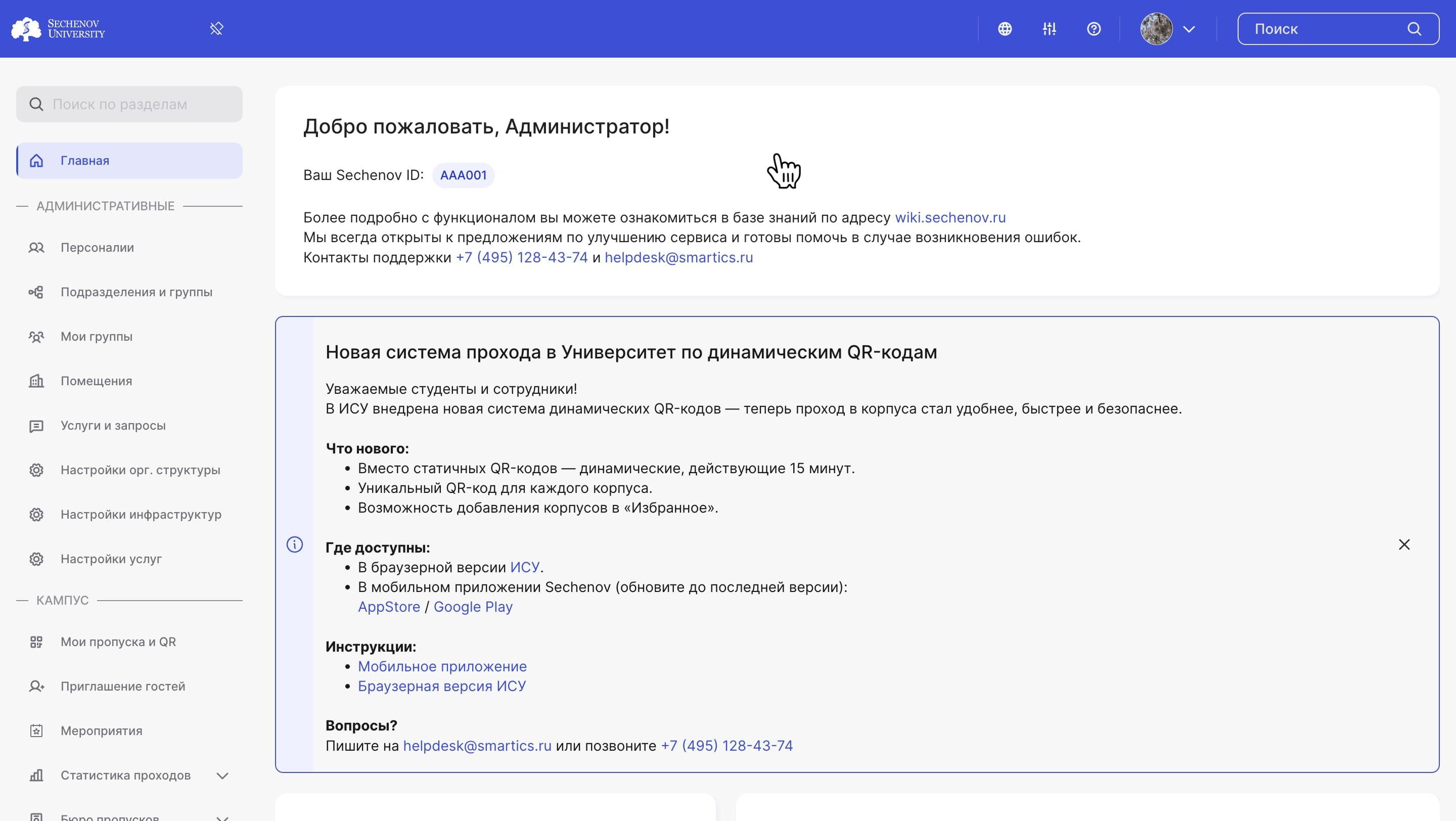 SECHENOV UNIVERSITY

Поиск

Поиск по разделам

Главная

АДМИНИСТРАТИВНЫЕ

Персоналии

Подразделения и группы

Мои группы

Помещения

Услуги и запросы

Настройки орг. структуры

Настройки инфраструктур

Настройки услуг

КАМПУС

Мои пропуска и QR

Приглашение гостей

Мероприятия

Статистика проходов

Бюро пропусков

Добро пожаловать, Администратор!

Ваш Sechenov ID: AAA001

Более подробно с функционалом вы можете ознакомиться в базе знаний по адресу wiki.sechenov.ru
Мы всегда открыты к предложениям по улучшению сервиса и готовы помочь в случае возникновения ошибок.
Контакты поддержки +7 (495) 128-43-74 и helpdesk@smartics.ru

Новая система прохода в Университет по динамическим QR-кодам

Уважаемые студенты и сотрудники!
В ИСУ внедрена новая система динамических QR-кодов — теперь проход в корпуса стал удобнее, быстрее и безопаснее.

Что нового:
• Вместо статичных QR-кодов — динамические, действующие 15 минут.
• Уникальный QR-код для каждого корпуса.
• Возможность добавления корпусов в «Избранное».

Где доступны:
• В браузерной версии ИСУ.
• В мобильном приложении Sechenov (обновите до последней версии): AppStore / Google Play

Инструкции:
• Мобильное приложение
• Браузерная версия ИСУ

Вопросы?
Пишите на helpdesk@smartics.ru или позвоните +7 (495) 128-43-74